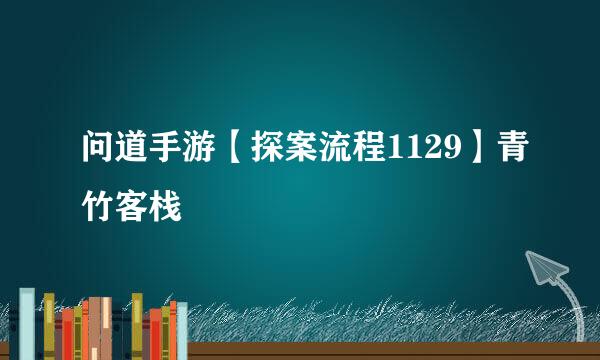 问道手游【探案流程1129】青竹客栈